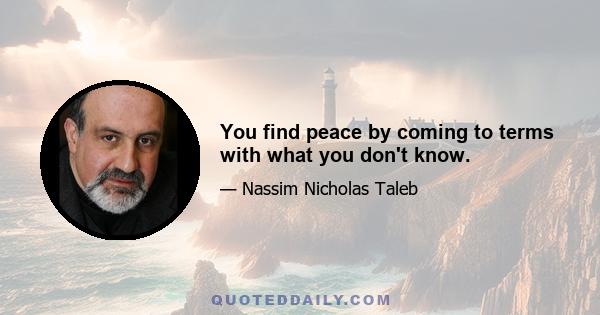 You find peace by coming to terms with what you don't know.

— Nassim Nicholas Taleb

QUOTEDDAILY.COM